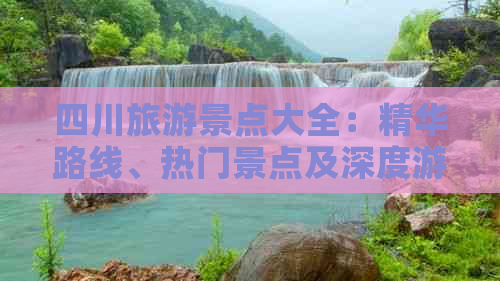 四川旅游景点大全：精华路线、热门景点及深度游